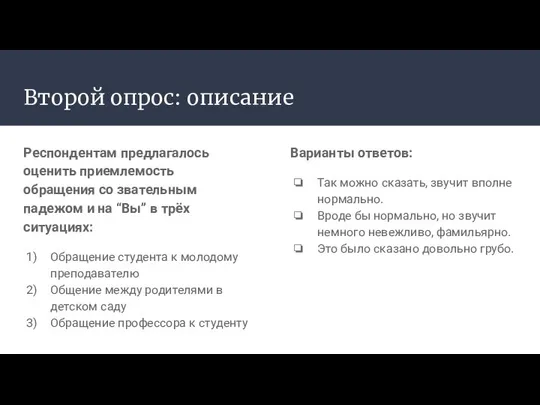 Второй опрос: описание

Респондентам предлагалось оценить приемлемость обращения со звательным падежом и на “Вы” в трёх ситуациях:

1) Обращение студента к молодому преподавателю
2) Общение между родителями в детском саду
3) Обращение профессора к студенту

Варианты ответов:

❏ Так можно сказать, звучит вполне нормально.
❏ Вроде бы нормально, но звучит немного невежливо, фамильярно.
❏ Это было сказано довольно грубо.